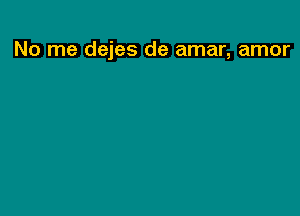 No me dejes de amar, amor